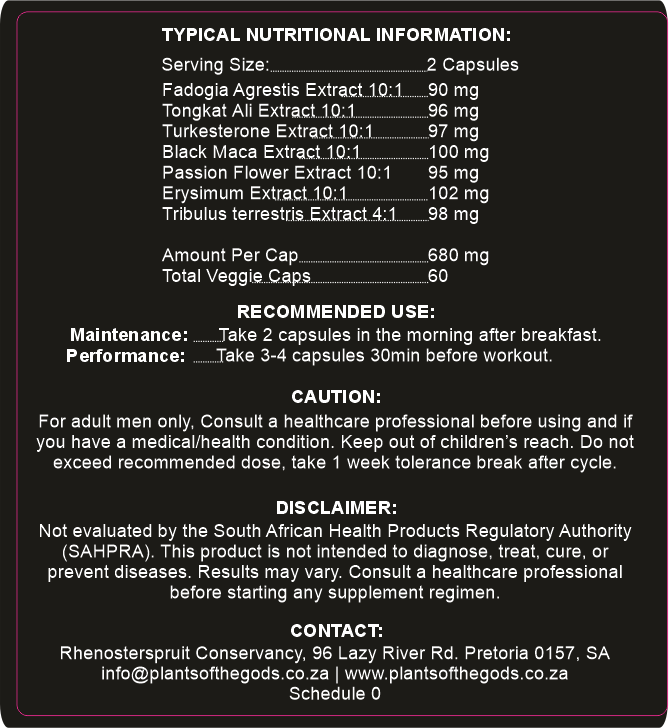 TYPICAL NUTRITIONAL INFORMATION:

Serving Size: 2 Capsules
Fadogia Agrestis Extract 10:1 90 mg
Tongkat Ali Extract 10:1 96 mg
Turkesterone Extract 10:1 97 mg
Black Maca Extract 10:1 100 mg
Passion Flower Extract 10:1 95 mg
Erysimum Extract 10:1 102 mg
Tribulus terrestris Extract 4:1 98 mg

Amount Per Cap 680 mg
Total Veggie Caps 60

RECOMMENDED USE:
Maintenance: Take 2 capsules in the morning after breakfast.
Performance: Take 3-4 capsules 30min before workout.

CAUTION:
For adult men only, Consult a healthcare professional before using and if you have a medical/health condition. Keep out of children's reach. Do not exceed recommended dose, take 1 week tolerance break after cycle.

DISCLAIMER:
Not evaluated by the South African Health Products Regulatory Authority (SAHPRA). This product is not intended to diagnose, treat, cure, or prevent diseases. Results may vary. Consult a healthcare professional before starting any supplement regimen.

CONTACT:
Rhenosterspruit Conservancy, 96 Lazy River Rd. Pretoria 0157, SA
info@plantsofthegods.co.za | www.plantsofthegods.co.za
Schedule 0